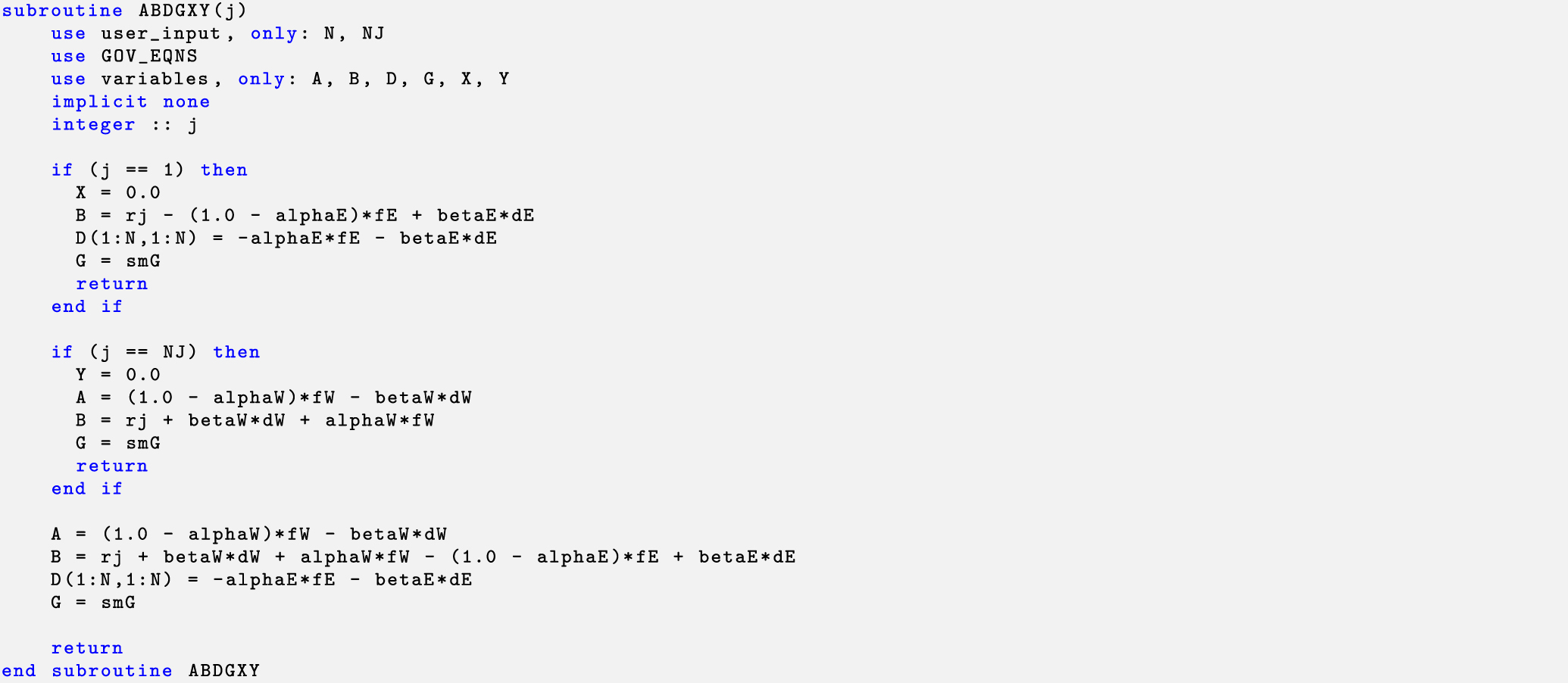 subroutine ABDGXY(j)
    use user_input, only: N, NJ
    use GOV_EQNS
    use variables, only: A, B, D, G, X, Y
    implicit none
    integer :: j

    if (j == 1) then
      X = 0.0
      B = rj - (1.0 - alphaE)*fE + betaE*dE
      D(1:N,1:N) = -alphaE*fE - betaE*dE
      G = smG
      return
    end if

    if (j == NJ) then
      Y = 0.0
      A = (1.0 - alphaW)*fW - betaW*dW
      B = rj + betaW*dW + alphaW*fW
      G = smG
      return
    end if

    A = (1.0 - alphaW)*fW - betaW*dW
    B = rj + betaW*dW + alphaW*fW - (1.0 - alphaE)*fE + betaE*dE
    D(1:N,1:N) = -alphaE*fE - betaE*dE
    G = smG

    return
end subroutine ABDGXY